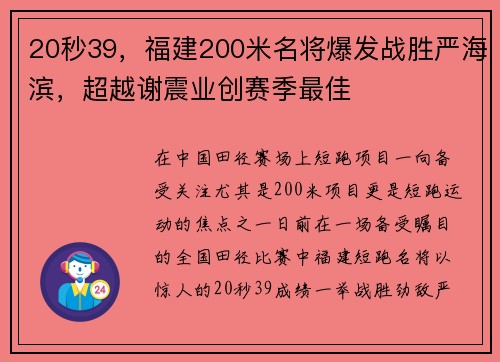 20秒39，福建200米名将爆发战胜严海滨，超越谢震业创赛季最佳

在中国田径赛场上短跑项目一向备受关注尤其是200米项目更是短跑运动的焦点之一日前在一场备受瞩目的全国田径比赛中福建短跑名将以惊人的20秒39成绩一举战胜劲敌严

24